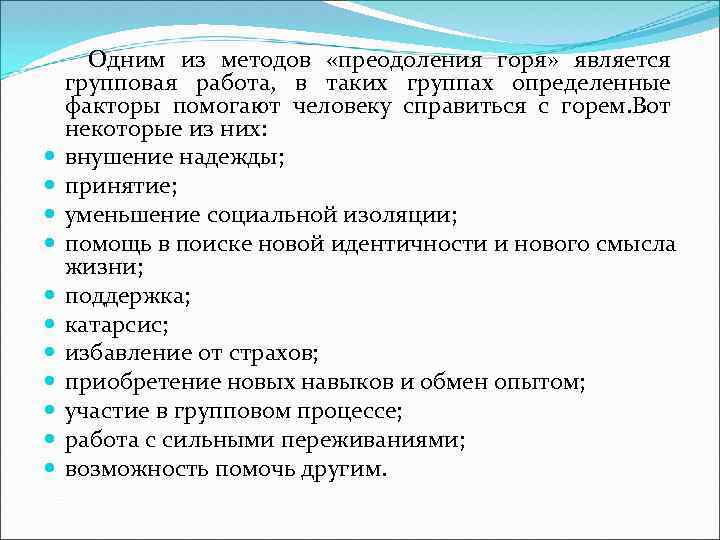 Одним из методов «преодоления горя» является групповая работа, в таких группах определенные факторы помогают человеку справиться с горем.Вот некоторые из них:

- внушение надежды;
- принятие;
- уменьшение социальной изоляции;
- помощь в поиске новой идентичности и нового смысла жизни;
- поддержка;
- катарсис;
- избавление от страхов;
- приобретение новых навыков и обмен опытом;
- участие в групповом процессе;
- работа с сильными переживаниями;
- возможность помочь другим.